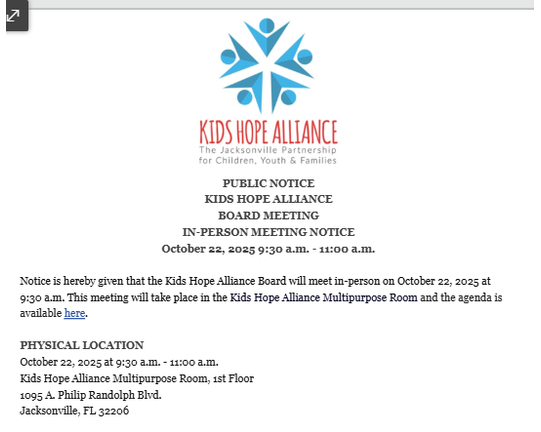 KIDS HOPE ALLIANCE
The Jacksonville Partnership for Children, Youth & Families

PUBLIC NOTICE
KIDS HOPE ALLIANCE
BOARD MEETING
IN-PERSON MEETING NOTICE
October 22, 2025 9:30 a.m. - 11:00 a.m.

Notice is hereby given that the Kids Hope Alliance Board will meet in-person on October 22, 2025 at 9:30 a.m. This meeting will take place in the Kids Hope Alliance Multipurpose Room and the agenda is available here.

PHYSICAL LOCATION
October 22, 2025 at 9:30 a.m. - 11:00 a.m.
Kids Hope Alliance Multipurpose Room, 1st Floor
1095 A. Philip Randolph Blvd.
Jacksonville, FL 32206